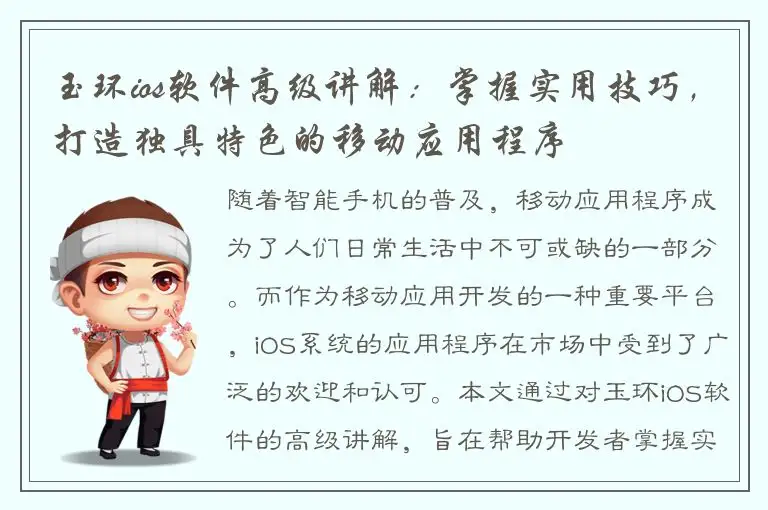 玉环ios软件高级讲解：掌握实用技巧，打造独具特色的移动应用程序

随着智能手机的普及，移动应用程序成为了人们日常生活中不可或缺的一部分。而作为移动应用开发的一种重要平台，iOS系统的应用程序在市场中受到了广泛的欢迎和认可。本文通过对玉环iOS软件的高级讲解，旨在帮助开发者掌握实